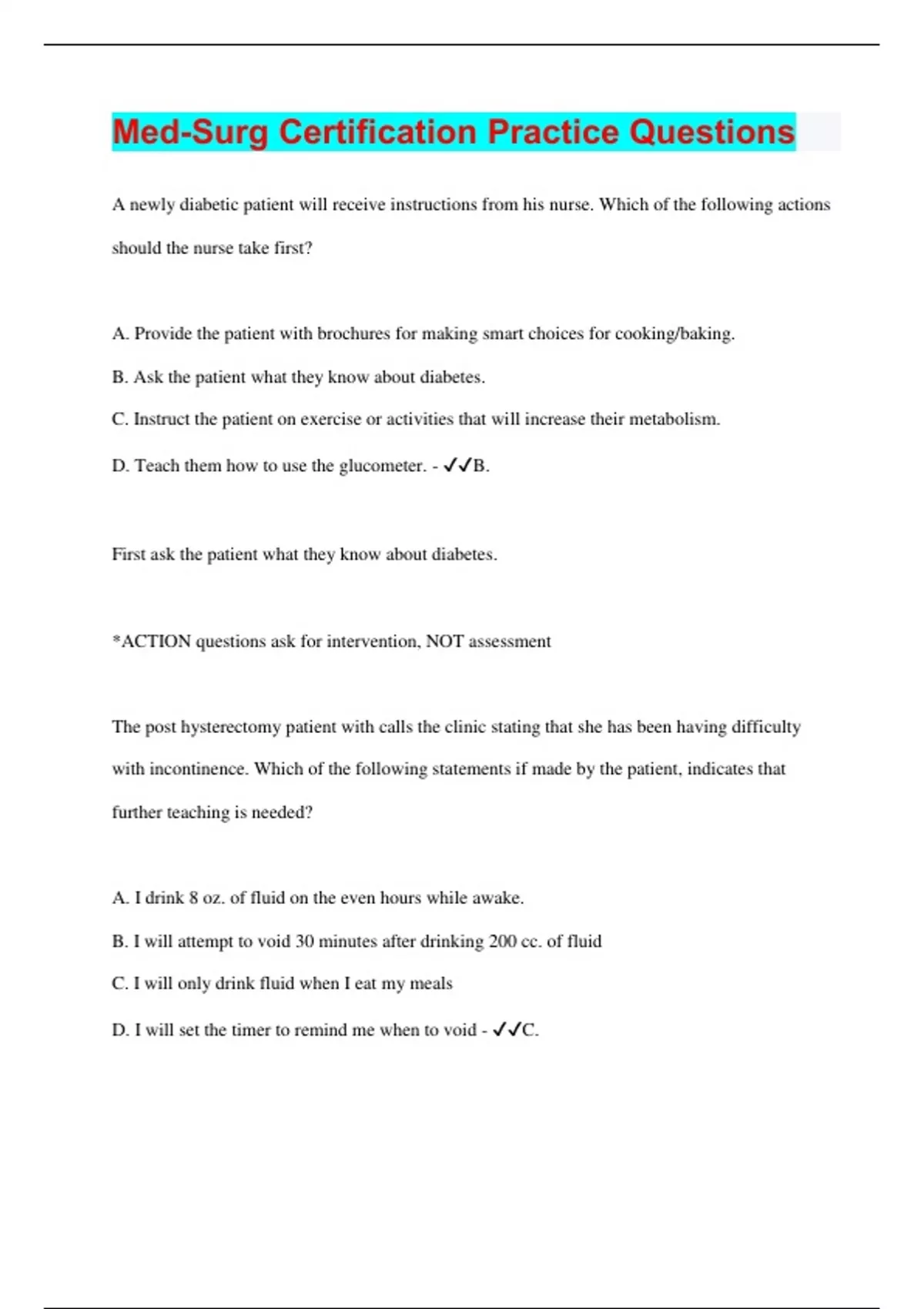 Med-Surg Certification Practice Questions

A newly diabetic patient will receive instructions from his nurse. Which of the following actions should the nurse take first?

A. Provide the patient with brochures for making smart choices for cooking/baking.

B. Ask the patient what they know about diabetes.

C. Instruct the patient on exercise or activities that will increase their metabolism.

D. Teach them how to use the glucometer. - ✓✓B.

First ask the patient what they know about diabetes.

*ACTION questions ask for intervention, NOT assessment

The post hysterectomy patient with calls the clinic stating that she has been having difficulty with incontinence. Which of the following statements if made by the patient, indicates that further teaching is needed?

A. I drink 8 oz. of fluid on the even hours while awake.

B. I will attempt to void 30 minutes after drinking 200 cc. of fluid

C. I will only drink fluid when I eat my meals

D. I will set the timer to remind me when to void - ✓✓C.